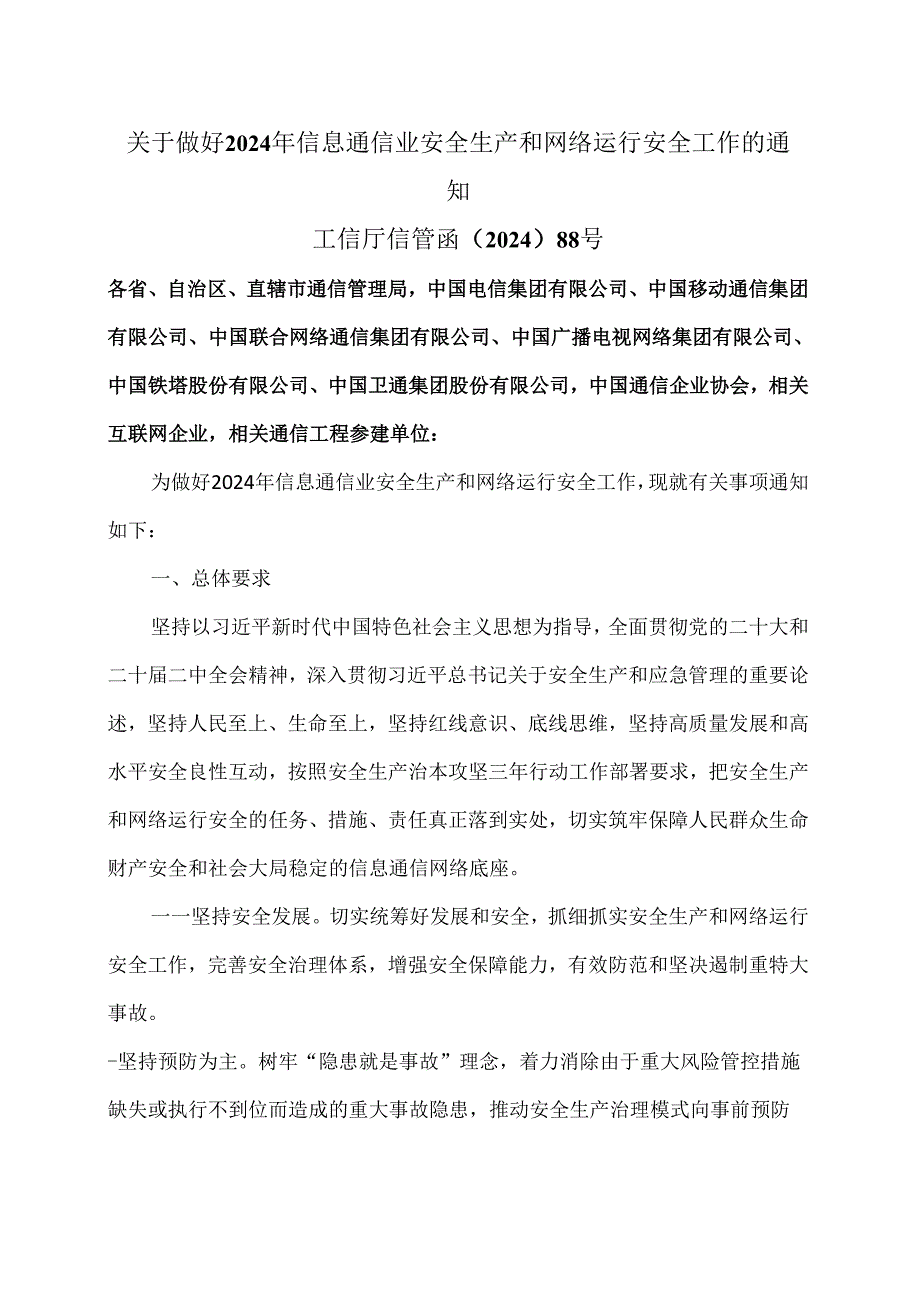 关于做好2024年信息通信业安全生产和网络运行安全工作的通知

工信厅信管函（2024）88号

各省、自治区、直辖市通信管理局，中国电信集团有限公司、中国移动通信集团有限公司、中国联合网络通信集团有限公司、中国广播电视网络集团有限公司、中国铁塔股份有限公司、中国卫通集团股份有限公司，中国通信企业协会，相关互联网企业，相关通信工程参建单位：

为做好2024年信息通信业安全生产和网络运行安全工作，现就有关事项通知如下：

一、总体要求

坚持以习近平新时代中国特色社会主义思想为指导，全面贯彻党的二十大和二十届二中全会精神，深入贯彻习近平总书记关于安全生产和应急管理的重要论述，坚持人民至上、生命至上，坚持红线意识、底线思维，坚持高质量发展和高水平安全良性互动，按照安全生产治本攻坚三年行动工作部署要求，把安全生产和网络运行安全的任务、措施、责任真正落到实处，切实筑牢保障人民群众生命财产安全和社会大局稳定的信息通信网络底座。

一一坚持安全发展。切实统筹好发展和安全，抓细抓实安全生产和网络运行安全工作，完善安全治理体系，增强安全保障能力，有效防范和坚决遏制重特大事故。

-坚持预防为主。树牢“隐患就是事故”理念，着力消除由于重大风险管控措施缺失或执行不到位而造成的重大事故隐患，推动安全生产治理模式向事前预防